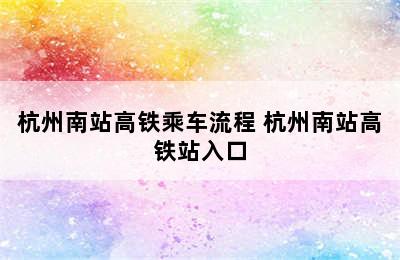 杭州南站高铁乘车流程 杭州南站高铁站入口